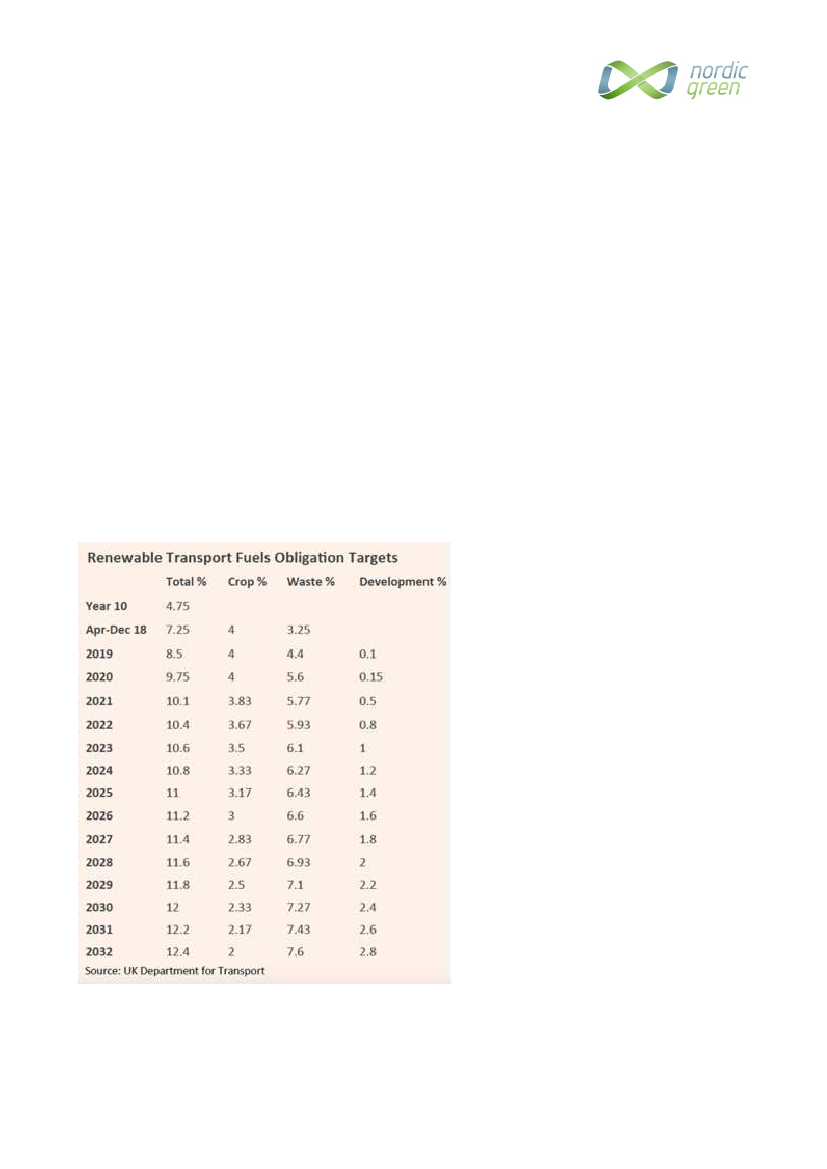 nordic green

Renewable Transport Fuels Obligation Targets

| | Total % | Crop % | Waste % | Development % |
|---|---|---|---|---|
| Year 10 | 4.75 | | | |
| Apr-Dec 18 | 7.25 | 4 | 3.25 | |
| 2019 | 8.5 | 4 | 4.4 | 0.1 |
| 2020 | 9.75 | 4 | 5.6 | 0.15 |
| 2021 | 10.1 | 3.83 | 5.77 | 0.5 |
| 2022 | 10.4 | 3.67 | 5.93 | 0.8 |
| 2023 | 10.6 | 3.5 | 6.1 | 1 |
| 2024 | 10.8 | 3.33 | 6.27 | 1.2 |
| 2025 | 11 | 3.17 | 6.43 | 1.4 |
| 2026 | 11.2 | 3 | 6.6 | 1.6 |
| 2027 | 11.4 | 2.83 | 6.77 | 1.8 |
| 2028 | 11.6 | 2.67 | 6.93 | 2 |
| 2029 | 11.8 | 2.5 | 7.1 | 2.2 |
| 2030 | 12 | 2.33 | 7.27 | 2.4 |
| 2031 | 12.2 | 2.17 | 7.43 | 2.6 |
| 2032 | 12.4 | 2 | 7.6 | 2.8 |

Source: UK Department for Transport